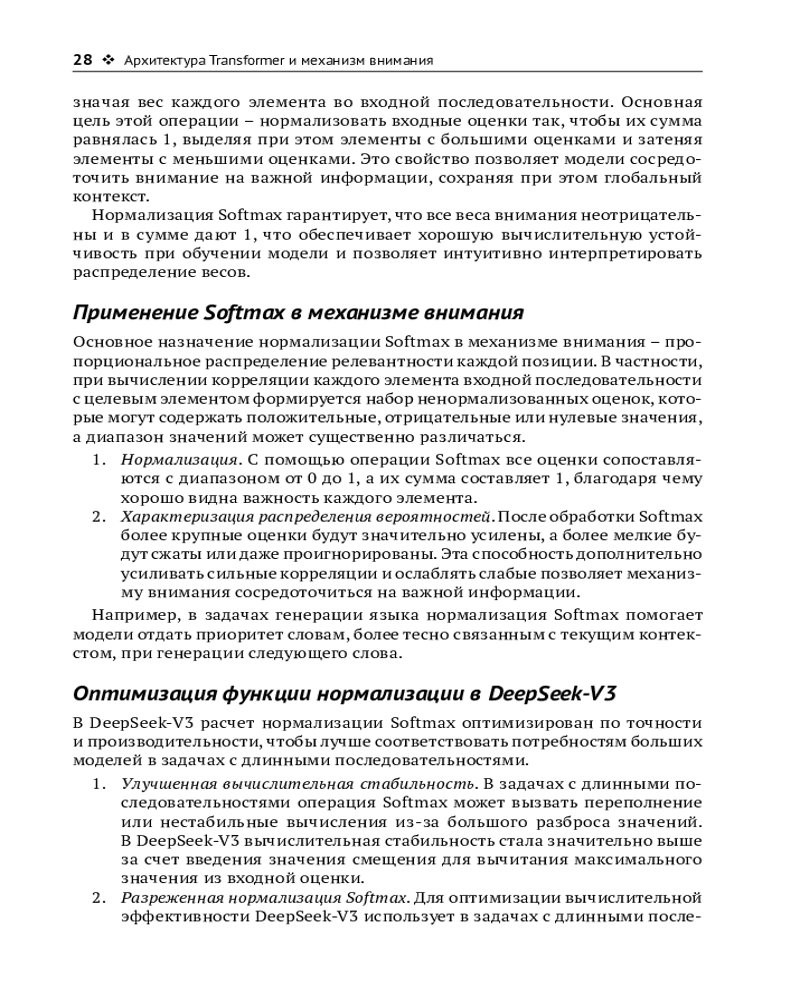 28 ❖ Архитектура Transformer и механизм внимания

значая вес каждого элемента во входной последовательности. Основная цель этой операции – нормализовать входные оценки так, чтобы их сумма равнялась 1, выделяя при этом элементы с большими оценками и затеняя элементы с меньшими оценками. Это свойство позволяет модели сосредоточить внимание на важной информации, сохраняя при этом глобальный контекст.

Нормализация Softmax гарантирует, что все веса внимания неотрицательны и в сумме дают 1, что обеспечивает хорошую вычислительную устойчивость при обучении модели и позволяет интуитивно интерпретировать распределение весов.

Применение Softmax в механизме внимания

Основное назначение нормализации Softmax в механизме внимания – пропорциональное распределение релевантности каждой позиции. В частности, при вычислении корреляции каждого элемента входной последовательности с целевым элементом формируется набор ненормализованных оценок, которые могут содержать положительные, отрицательные или нулевые значения, а диапазон значений может существенно различаться.

1. Нормализация. С помощью операции Softmax все оценки сопоставляются с диапазоном от 0 до 1, а их сумма составляет 1, благодаря чему хорошо видна важность каждого элемента.
2. Характеризация распределения вероятностей. После обработки Softmax более крупные оценки будут значительно усилены, а более мелкие будут сжаты или даже проигнорированы. Эта способность дополнительно усиливать сильные корреляции и ослаблять слабые позволяет механизму внимания сосредоточиться на важной информации.

Например, в задачах генерации языка нормализация Softmax помогает модели отдать приоритет словам, более тесно связанным с текущим контекстом, при генерации следующего слова.

Оптимизация функции нормализации в DeepSeek-V3

В DeepSeek-V3 расчет нормализации Softmax оптимизирован по точности и производительности, чтобы лучше соответствовать потребностям больших моделей в задачах с длинными последовательностями.

1. Улучшенная вычислительная стабильность. В задачах с длинными последовательностями операция Softmax может вызвать переполнение или нестабильные вычисления из-за большого разброса значений. В DeepSeek-V3 вычислительная стабильность стала значительно выше за счет введения значения смещения для вычитания максимального значения из входной оценки.
2. Разреженная нормализация Softmax. Для оптимизации вычислительной эффективности DeepSeek-V3 использует в задачах с длинными после-